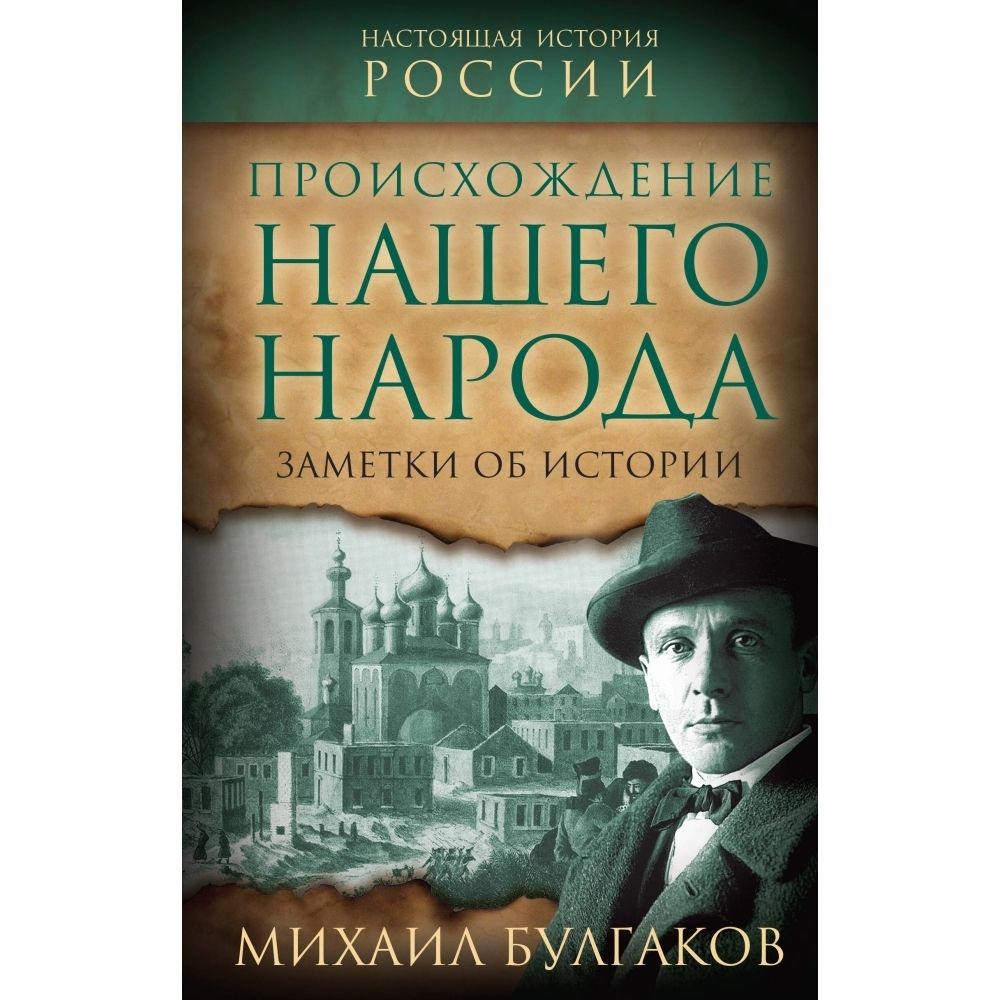 НАСТОЯЩАЯ ИСТОРИЯ
РОССИИ

ПРОИСХОЖДЕНИЕ
НАШЕГО
НАРОДА

ЗАМЕТКИ ОБ ИСТОРИИ

МИХАИЛ БУЛГАКОВ